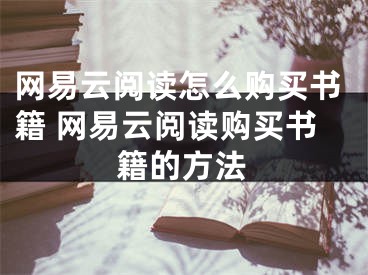 网易云阅读怎么购买书籍 网易云阅读购买书籍的方法